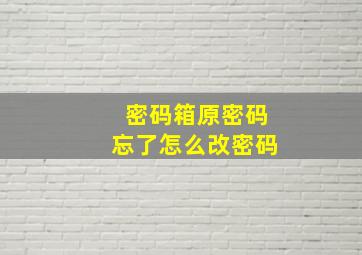 密码箱原密码
忘了怎么改密码